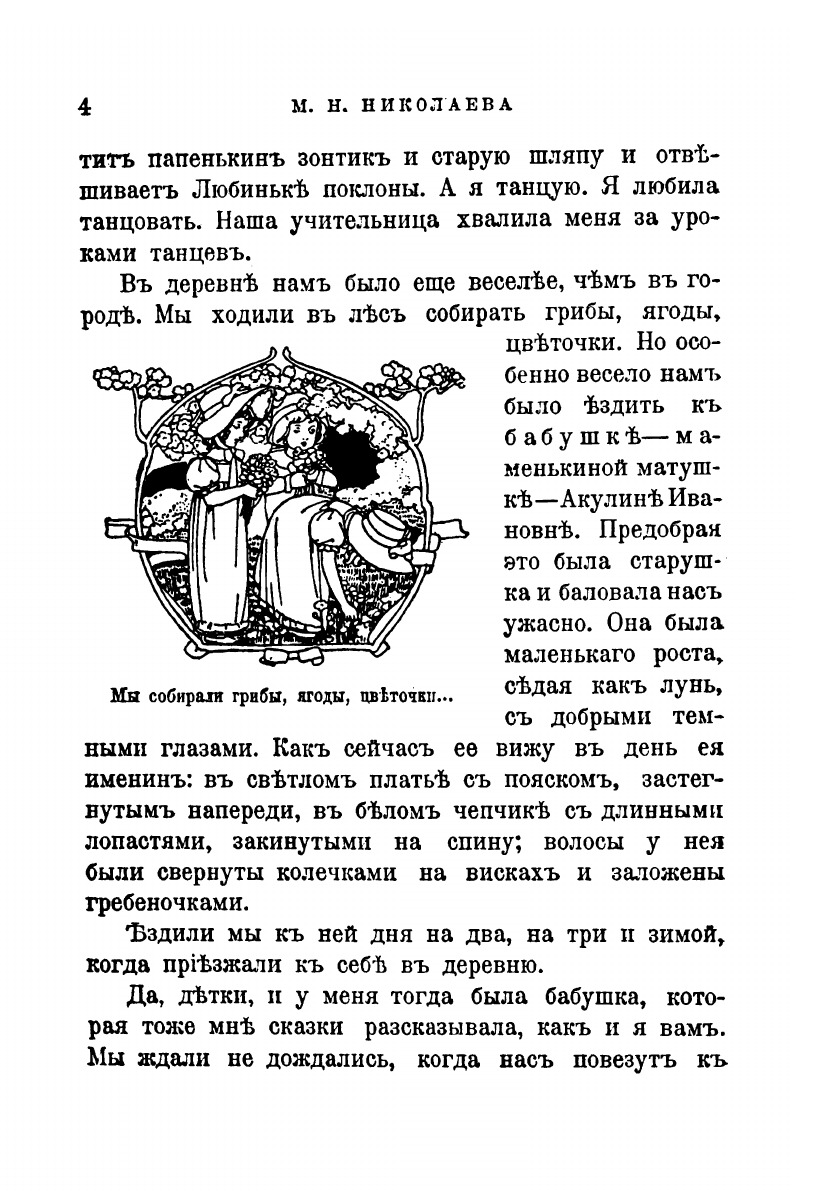 4 М. Н. НИКОЛАЕВА

титъ папенькинъ зонтикъ и старую шляпу и отвѣшиваетъ Любинькѣ поклоны. А я танцую. Я любила танцовать. Наша учительница хвалила меня за уроками танцевъ.

Въ деревнѣ намъ было еще веселѣе, чѣмъ въ городѣ. Мы ходили въ лѣсъ собирать грибы, ягоды, цвѣточки. Но особенно весело намъ было ѣздить къ бабушкѣ—маменькиной матушкѣ—Акулинѣ Ивановнѣ. Предобрая это была старушка и баловала насъ ужасно. Она была маленькаго роста, сѣдая какъ лунь, съ добрыми темными глазами. Какъ сейчасъ ее вижу въ день ея именинъ: въ свѣтломъ платьѣ съ пояскомъ, застегнутымъ напереди, въ бѣломъ чепчикѣ съ длинными лопастями, закинутыми на спину; волосы у нея были свернуты колечками на вискахъ и заложены гребеночками.

Мы собирали грибы, ягоды, цвѣточки...

Ѣздили мы къ ней дня на два, на три и зимой, когда пріѣзжали къ себѣ въ деревню.

Да, дѣтки, и у меня тогда была бабушка, которая тоже мнѣ сказки разсказывала, какъ и я вамъ. Мы ждали не дождались, когда насъ повезутъ къ